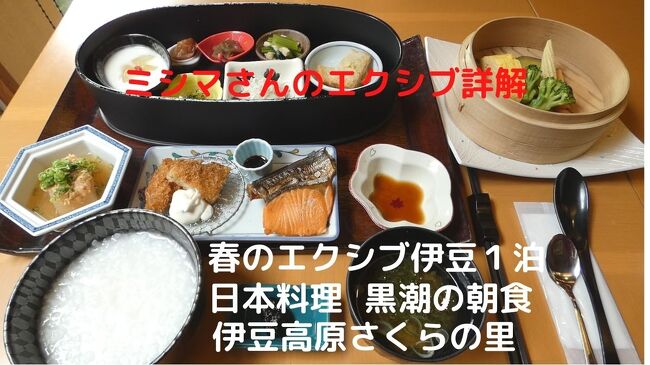 ミシマさんのエクシブ詳解

春のエクシブ伊豆１泊
日本料理 黒潮の朝食
伊豆高原さくらの里